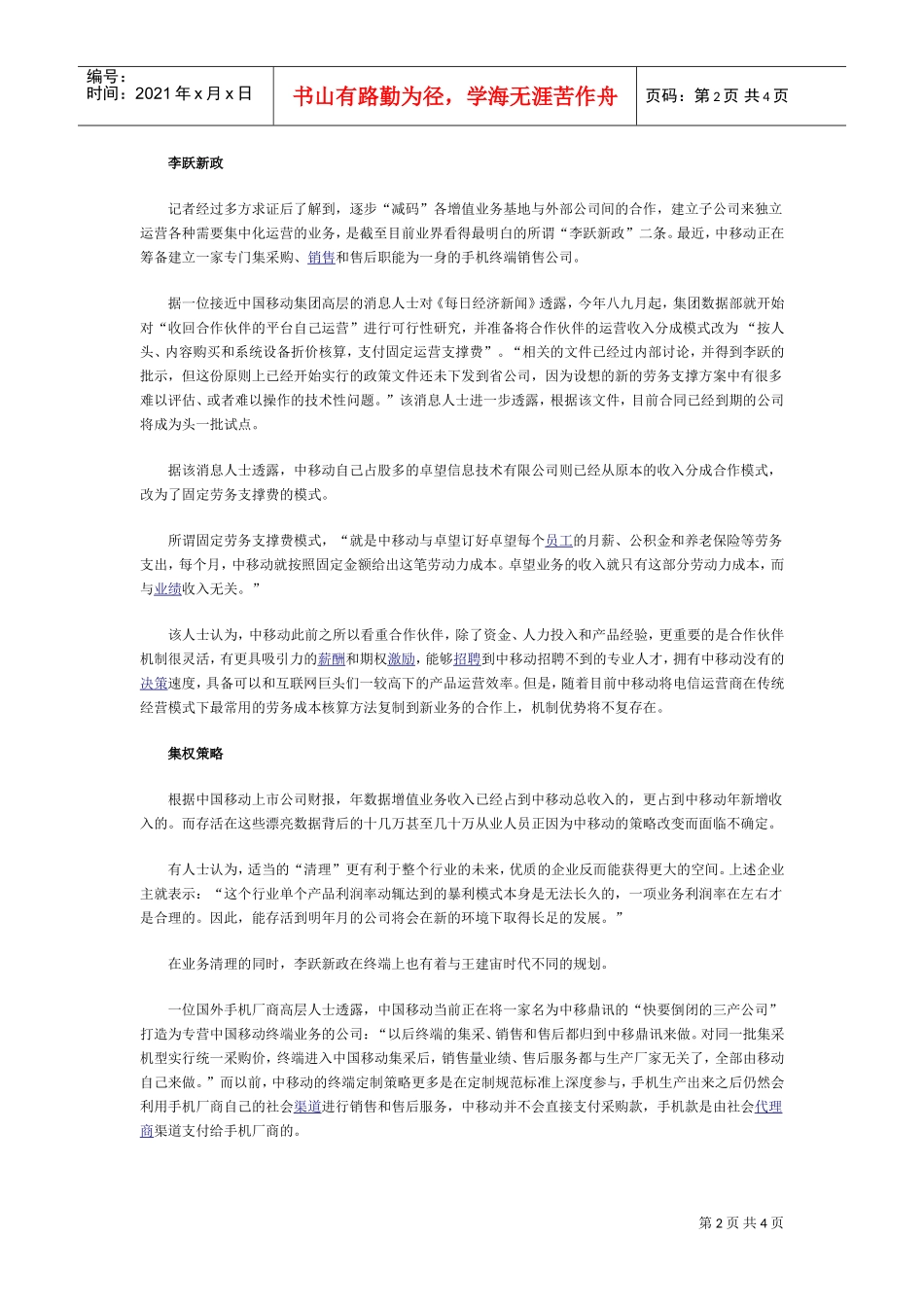 编号：
时间：2021 年 x 月 x 日

书山有路勤为径，学海无涯苦作舟

页码：第 2 页 共 4 页

李跃新政

记者经过多方求证后了解到，逐步“减码”各增值业务基地与外部公司间的合作，建立子公司来独立运营各种需要集中化运营的业务，是截至目前业界看得最明白的所谓“李跃新政”二条。最近，中移动正在筹备建立一家专门集采购、销售和售后职能为一身的手机终端销售公司。

据一位接近中国移动集团高层的消息人士对《每日经济新闻》透露，今年八九月起，集团数据部就开始对“收回合作伙伴的平台自己运营”进行可行性研究，并准备将合作伙伴的运营收入分成模式改为“按人头、内容购买和系统设备折价核算，支付固定运营支撑费”。“相关的文件已经过内部讨论，并得到李跃的批示，但这份原则上已经开始实行的政策文件还未下发到省公司，因为设想的新的劳务支撑方案中有很多难以评估、或者难以操作的技术性问题。”该消息人士进一步透露，根据该文件，目前合同已经到期的公司将成为头一批试点。

据该消息人士透露，中移动自己占股多的卓望信息技术有限公司则已经从原本的收入分成合作模式，改为了固定劳务支撑费的模式。

所谓固定劳务支撑费模式，“就是中移动与卓望订好卓望每个员工的月薪、公积金和养老保险等劳务支出，每个月，中移动就按照固定金额给出这笔劳动力成本。卓望业务的收入就只有这部分劳动力成本，而与业绩收入无关。”

该人士认为，中移动此前之所以看重合作伙伴，除了资金、人力投入和产品经验，更重要的是合作伙伴机制很灵活，有更具吸引力的薪酬和期权激励，能够招聘到中移动招聘不到的专业人才，拥有中移动没有的决策速度，具备可以和互联网巨头们一较高下的产品运营效率。但是，随着目前中移动将电信运营商在传统经营模式下最常用的劳务成本核算方法复制到新业务的合作上，机制优势将不复存在。

集权策略

根据中国移动上市公司财报，年数据增值业务收入已经占到中移动总收入的，更占到中移动年新增收入的。而存活在这些漂亮数据背后的十几万甚至几十万从业人员正因为中移动的策略改变而面临不确定。

有人士认为，适当的“清理”更有利于整个行业的未来，优质的企业反而能获得更大的空间。上述企业主就表示：“这个行业单个产品利润率动辄达到的暴利模式本身是无法长久的，一项业务利润率在左右才是合理的。因此，能存活到明年月的公司将会在新的环境下取得长足的发展。”

在业务清理的同时，李跃新政在终端上也有着与王建宙时代不同的规划。

一位国外手机厂商高层人士透露，中国移动当前正在将一家名为中移鼎讯的“快要倒闭的三产公司”打造为专营中国移动终端业务的公司：“以后终端的集采、销售和售后都归到中移鼎讯来做。对同一批集采机型实行统一采购价，终端进入中国移动集采后，销售量业绩、售后服务都与生产厂家无关了，全部由移动自己来做。”而以前，中移动的终端定制策略更多是在定制规范标准上深度参与，手机生产出来之后仍然会利用手机厂商自己的社会渠道进行销售和售后服务，中移动并不会直接支付采购款，手机款是由社会代理商渠道支付给手机厂商的。

第 2 页 共 4 页